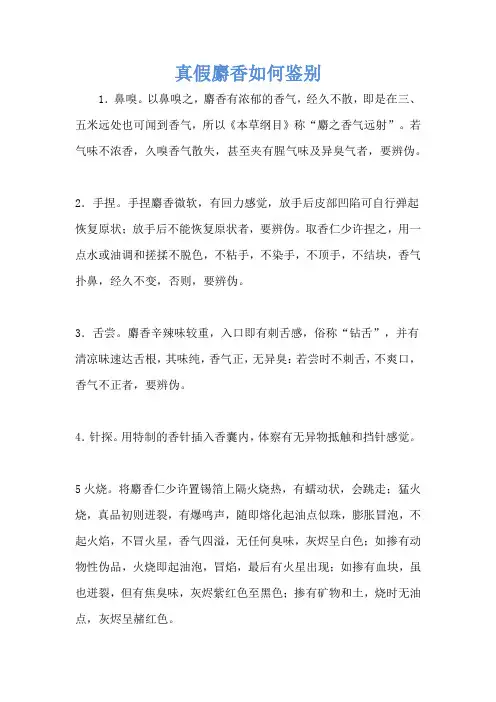 真假麝香如何鉴别

1．鼻嗅。以鼻嗅之，麝香有浓郁的香气，经久不散，即是在三、五米远处也可闻到香气，所以《本草纲目》称“麝之香气远射”。若气味不浓香，久嗅香气散失，甚至夹有腥气味及异臭气者，要辨伪。

2．手捏。手捏麝香微软，有回力感觉，放手后皮部凹陷可自行弹起恢复原状；放手后不能恢复原状者，要辨伪。取香仁少许捏之，用一点水或油调和搓揉不脱色，不粘手，不染手，不顶手，不结块，香气扑鼻，经久不变，否则，要辨伪。

3．舌尝。麝香辛辣味较重，入口即有刺舌感，俗称“钻舌”，并有清凉味速达舌根，其味纯，香气正，无异臭；若尝时不刺舌，不爽口，香气不正者，要辨伪。

4．针探。用特制的香针插入香囊内，体察有无异物抵触和挡针感觉。

5火烧。将麝香仁少许置锡箔上隔火烧热，有蠕动状，会跳走；猛火烧，真品初则迸裂，有爆鸣声，随即熔化起油点似珠，膨胀冒泡，不起火焰，不冒火星，香气四溢，无任何臭味，灰烬呈白色；如掺有动物性伪品，火烧即起油泡，冒焰，最后有火星出现；如掺有血块，虽也迸裂，但有焦臭味，灰烬紫红色至黑色；掺有矿物和土，烧时无油点，灰烬呈赭红色。